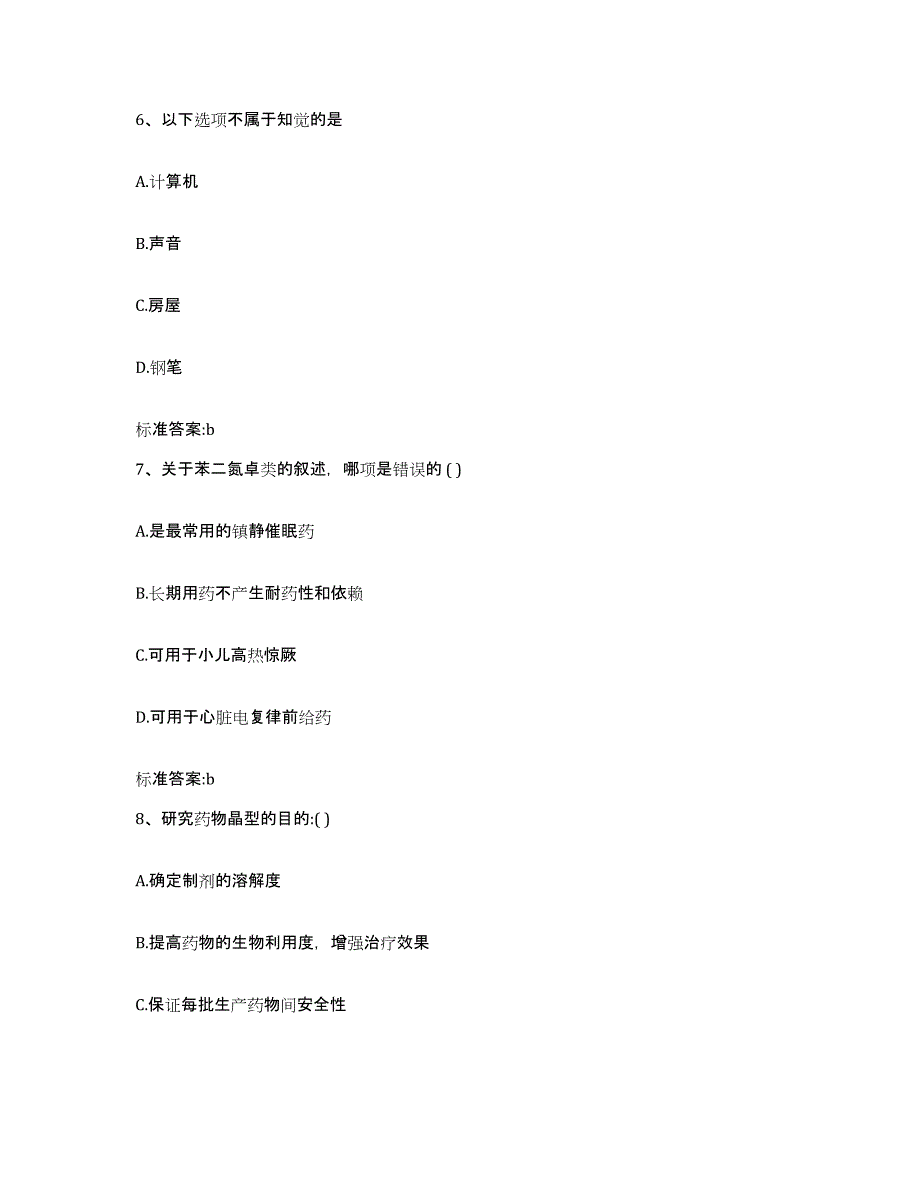 6、以下选项不属于知觉的是

A.计算机

B.声音

C.房屋

D.钢笔

标准答案:b

7、关于苯二氮卓类的叙述，哪项是错误的 ( )

A.是最常用的镇静催眠药

B.长期用药不产生耐药性和依赖

C.可用于小儿高热惊厥

D.可用于心脏电复律前给药

标准答案:b

8、研究药物晶型的目的:( )

A.确定制剂的溶解度

B.提高药物的生物利用度，增强治疗效果

C.保证每批生产药物间安全性